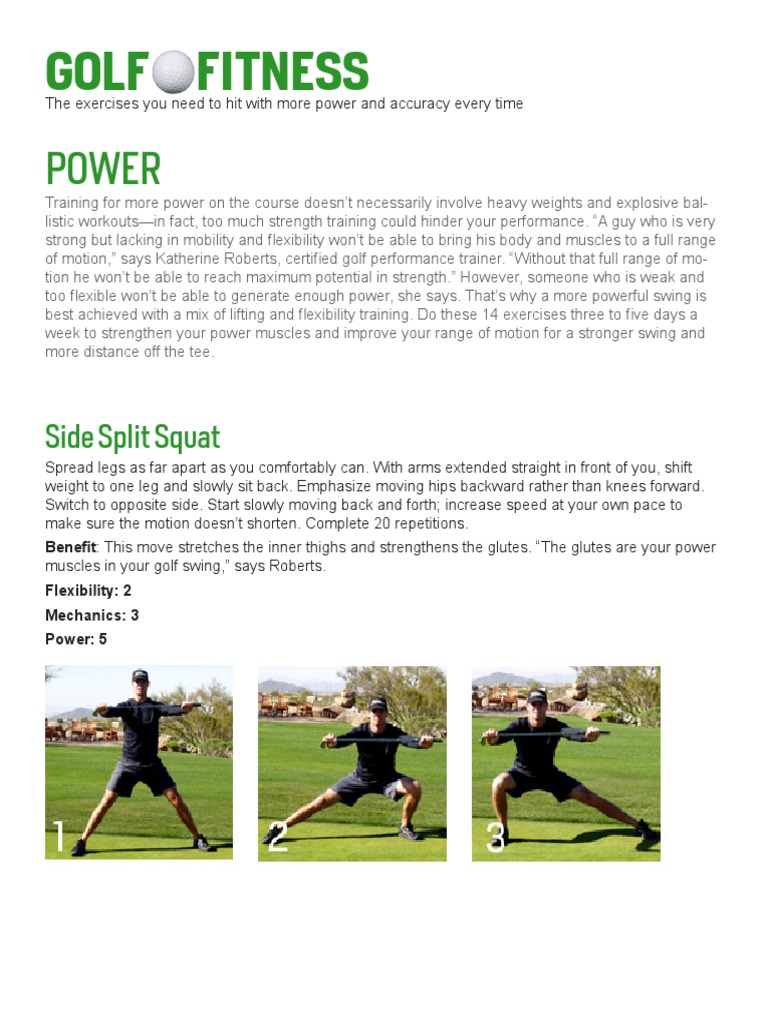 GOLF FITNESS
The exercises you need to hit with more power and accuracy every time

POWER
Training for more power on the course doesn't necessarily involve heavy weights and explosive ballistic workouts—in fact, too much strength training could hinder your performance. "A guy who is very strong but lacking in mobility and flexibility won't be able to bring his body and muscles to a full range of motion," says Katherine Roberts, certified golf performance trainer. "Without that full range of motion he won't be able to reach maximum potential in strength." However, someone who is weak and too flexible won't be able to generate enough power, she says. That's why a more powerful swing is best achieved with a mix of lifting and flexibility training. Do these 14 exercises three to five days a week to strengthen your power muscles and improve your range of motion for a stronger swing and more distance off the tee.

Side Split Squat
Spread legs as far apart as you comfortably can. With arms extended straight in front of you, shift weight to one leg and slowly sit back. Emphasize moving hips backward rather than knees forward. Switch to opposite side. Start slowly moving back and forth; increase speed at your own pace to make sure the motion doesn't shorten. Complete 20 repetitions.

Benefit: This move stretches the inner thighs and strengthens the glutes. "The glutes are your power muscles in your golf swing," says Roberts.

Flexibility: 2

Mechanics: 3

Power: 5

1

2

3